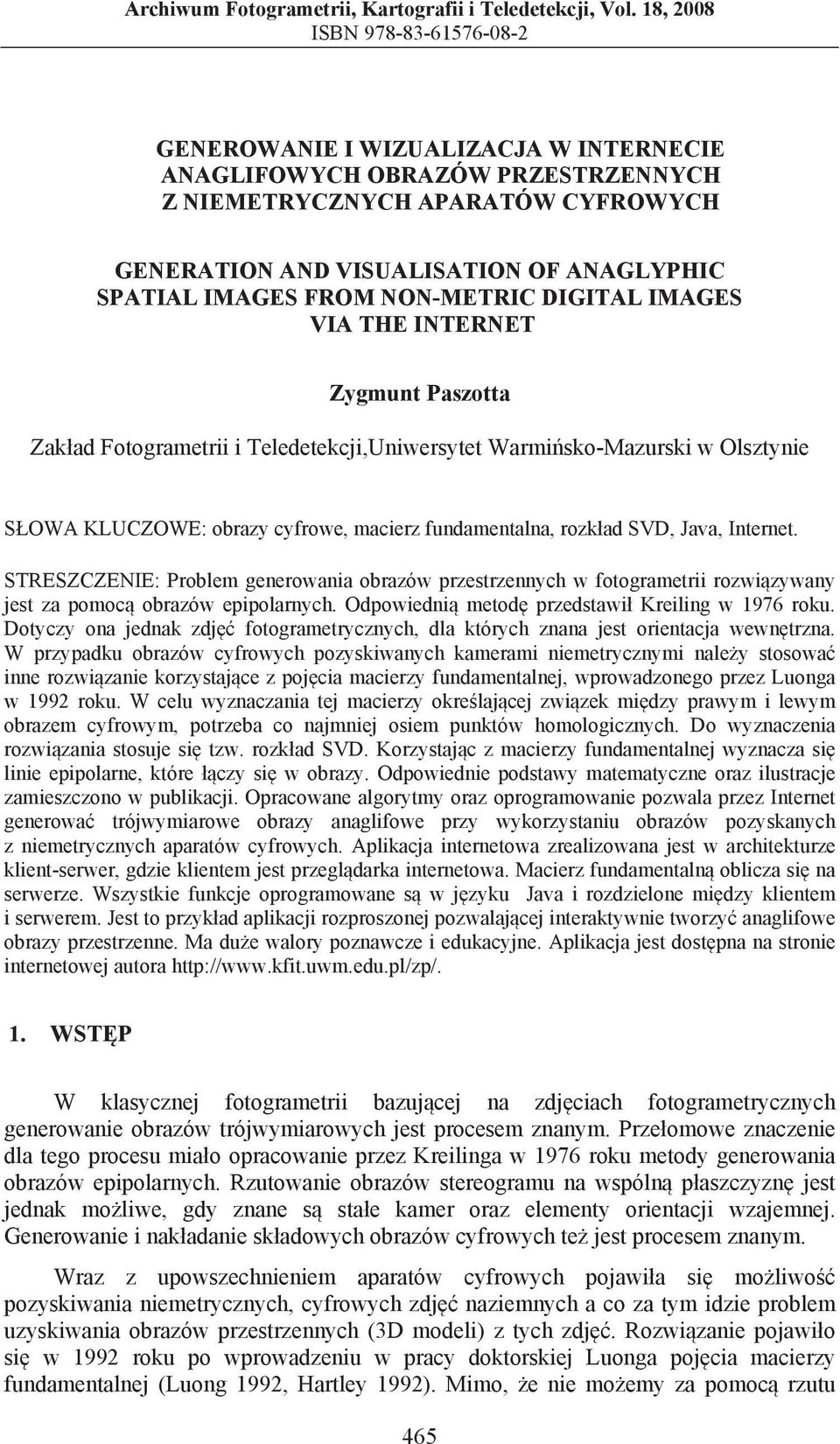 Archiwum Fotogrametrii, Kartografii i Teledetekcji, Vol. 18, 2008
ISBN 978-83-61576-08-2

GENEROWANIE I WIZUALIZACJA W INTERNECIE ANAGLIFOWYCH OBRAZÓW PRZESTRZENNYCH Z NIEMETRYCZNYCH APARATÓW CYFROWYCH

GENERATION AND VISUALISATION OF ANAGLYPHIC SPATIAL IMAGES FROM NON-METRIC DIGITAL IMAGES VIA THE INTERNET

Zygmunt Paszotta

Zakład Fotogrametrii i Teledetekcji,Uniwersytet Warmińsko-Mazurski w Olsztynie

SŁOWA KLUCZOWE: obrazy cyfrowe, macierz fundamentalna, rozkład SVD, Java, Internet.

STRESZCZENIE: Problem generowania obrazów przestrzennych w fotogrametrii rozwiązywany jest za pomocą obrazów epipolarnych. Odpowiednią metodę przedstawił Kreiling w 1976 roku. Dotyczy ona jednak zdjęć fotogrametrycznych, dla których znana jest orientacja wewnętrzna. W przypadku obrazów cyfrowych pozyskiwanych kamerami niemetrycznymi należy stosować inne rozwiązanie korzystające z pojęcia macierzy fundamentalnej, wprowadzonego przez Luonga w 1992 roku. W celu wyznaczania tej macierzy określającej związek między prawym i lewym obrazem cyfrowym, potrzeba co najmniej osiem punktów homologicznych. Do wyznaczenia rozwiązania stosuje się tzw. rozkład SVD. Korzystając z macierzy fundamentalnej wyznacza się linie epipolarne, które łączy się w obrazy. Odpowiednie podstawy matematyczne oraz ilustracje zamieszczono w publikacji. Opracowane algorytmy oraz oprogramowanie pozwala przez Internet generować trójwymiarowe obrazy anaglifowe przy wykorzystaniu obrazów pozyskanych z niemetrycznych aparatów cyfrowych. Aplikacja internetowa zrealizowana jest w architekturze klient-serwer, gdzie klientem jest przeglądarka internetowa. Macierz fundamentalną oblicza się na serwerze. Wszystkie funkcje oprogramowane są w języku Java i rozdzielone między klientem i serwerem. Jest to przykład aplikacji rozproszonej pozwalającej interaktywnie tworzyć anaglifowe obrazy przestrzenne. Ma duże walory poznawcze i edukacyjne. Aplikacja jest dostępna na stronie internetowej autora http://www.kfit.uwm.edu.pl/zp/.

1. WSTĘP

W klasycznej fotogrametrii bazującej na zdjęciach fotogrametrycznych generowanie obrazów trójwymiarowych jest procesem znanym. Przełomowe znaczenie dla tego procesu miało opracowanie przez Kreilinga w 1976 roku metody generowania obrazów epipolarnych. Rzutowanie obrazów stereogramu na wspólną płaszczyznę jest jednak możliwe, gdy znane są stałe kamer oraz elementy orientacji wzajemnej. Generowanie i nakładanie składowych obrazów cyfrowych też jest procesem znanym.

Wraz z upowszechnieniem aparatów cyfrowych pojawiła się możliwość pozyskiwania niemetrycznych, cyfrowych zdjęć naziemnych a co za tym idzie problem uzyskiwania obrazów przestrzennych (3D modeli) z tych zdjęć. Rozwiązanie pojawiło się w 1992 roku po wprowadzeniu w pracy doktorskiej Luonga pojęcia macierzy fundamentalnej (Luong 1992, Hartley 1992). Mimo, że nie możemy za pomocą rzutu

465